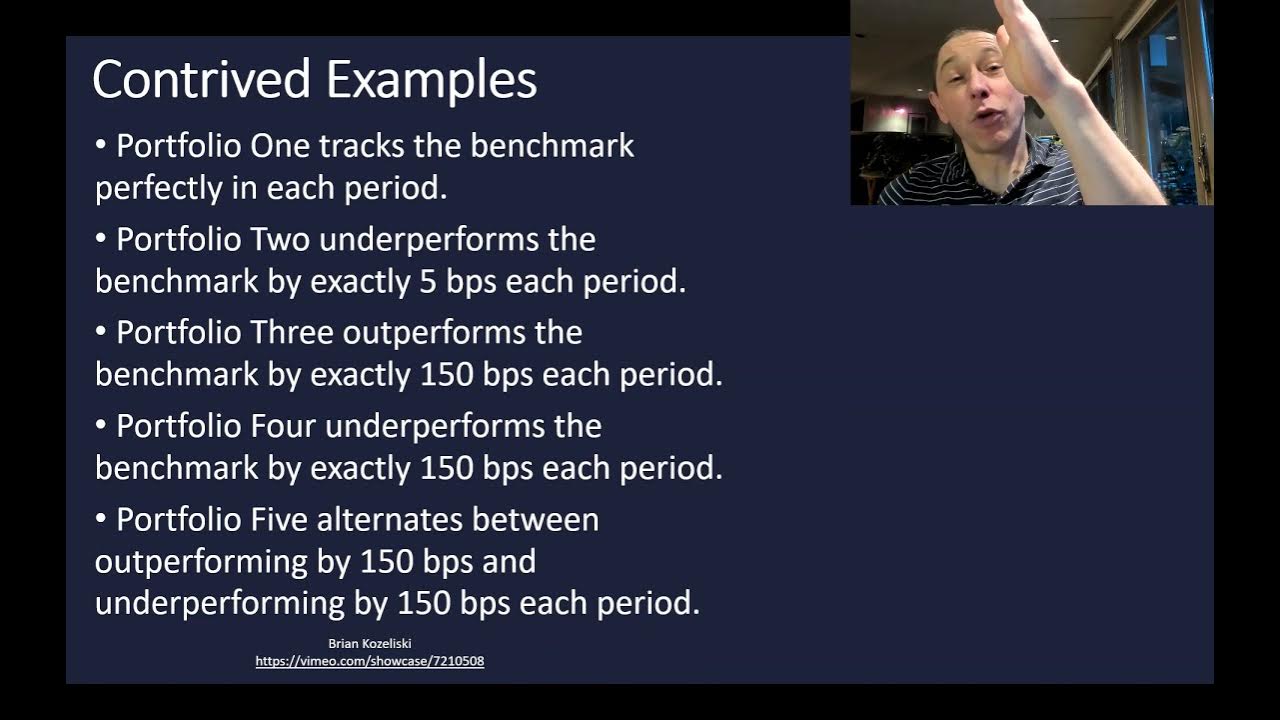 Contrived Examples

• Portfolio One tracks the benchmark perfectly in each period.

• Portfolio Two underperforms the benchmark by exactly 5 bps each period.

• Portfolio Three outperforms the benchmark by exactly 150 bps each period.

• Portfolio Four underperforms the benchmark by exactly 150 bps each period.

• Portfolio Five alternates between outperforming by 150 bps and underperforming by 150 bps each period.

Brian Kozeliski
https://vimeo.com/showcase/7210508